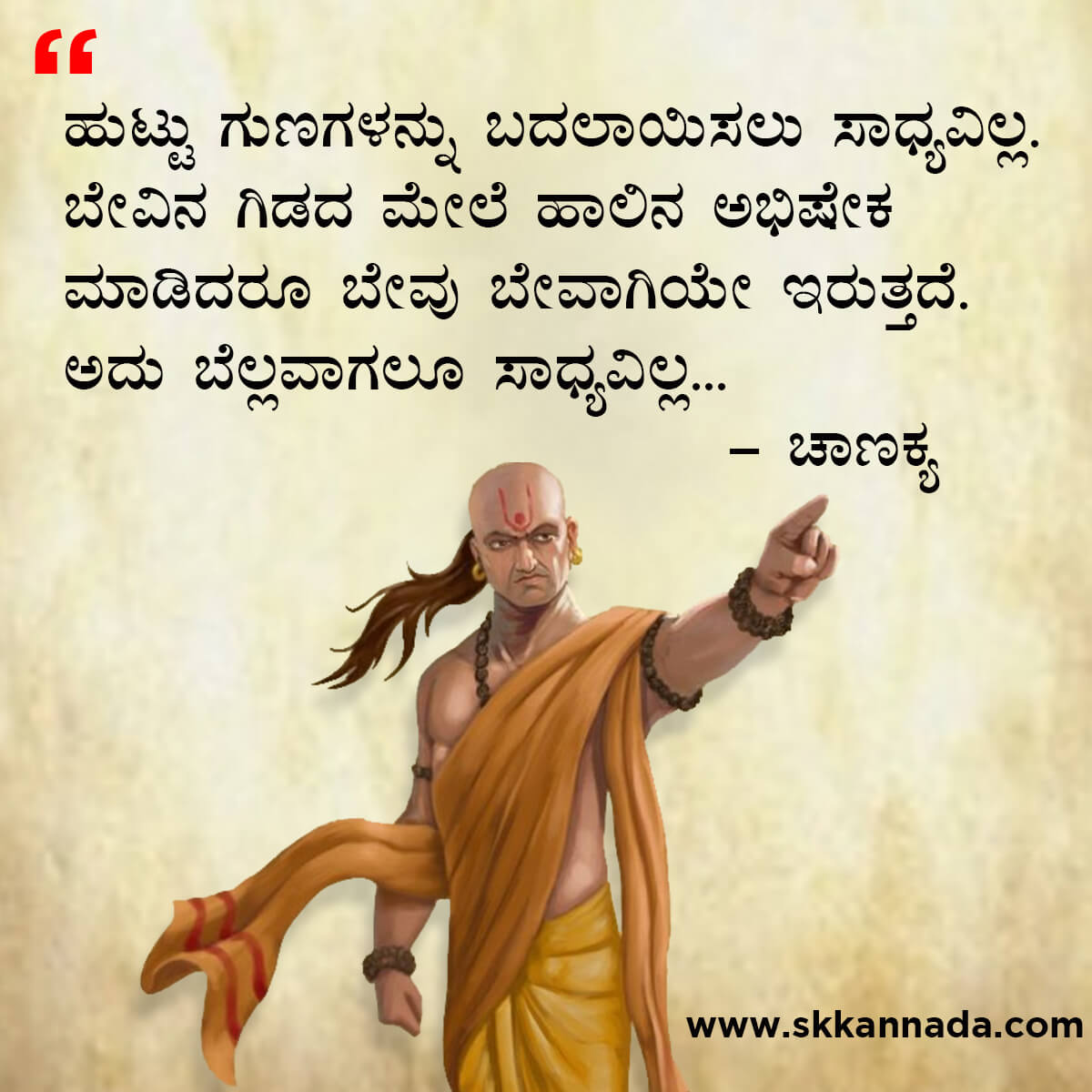 “

ಹುಟ್ಟು ಗುಣಗಳನ್ನು ಬದಲಾಯಿಸಲು ಸಾಧ್ಯವಿಲ್ಲ. ಬೇವಿನ ಗಿಡದ ಮೇಲೆ ಹಾಲಿನ ಅಭಿಷೇಕ ಮಾಡಿದರೂ ಬೇವು ಬೇವಾಗಿಯೇ ಇರುತ್ತದೆ. ಅದು ಬೆಲ್ಲವಾಗಲೂ ಸಾಧ್ಯವಿಲ್ಲ...

– ಚಾಣಕ್ಯ

www.skkannada.com